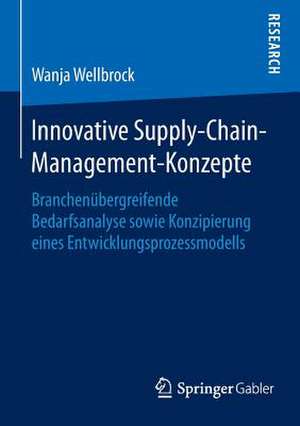 RESEARCH

Wanja Wellbrock

Innovative Supply-Chain-Management-Konzepte

Branchenübergreifende Bedarfsanalyse sowie Konzipierung eines Entwicklungsprozessmodells

Springer Gabler